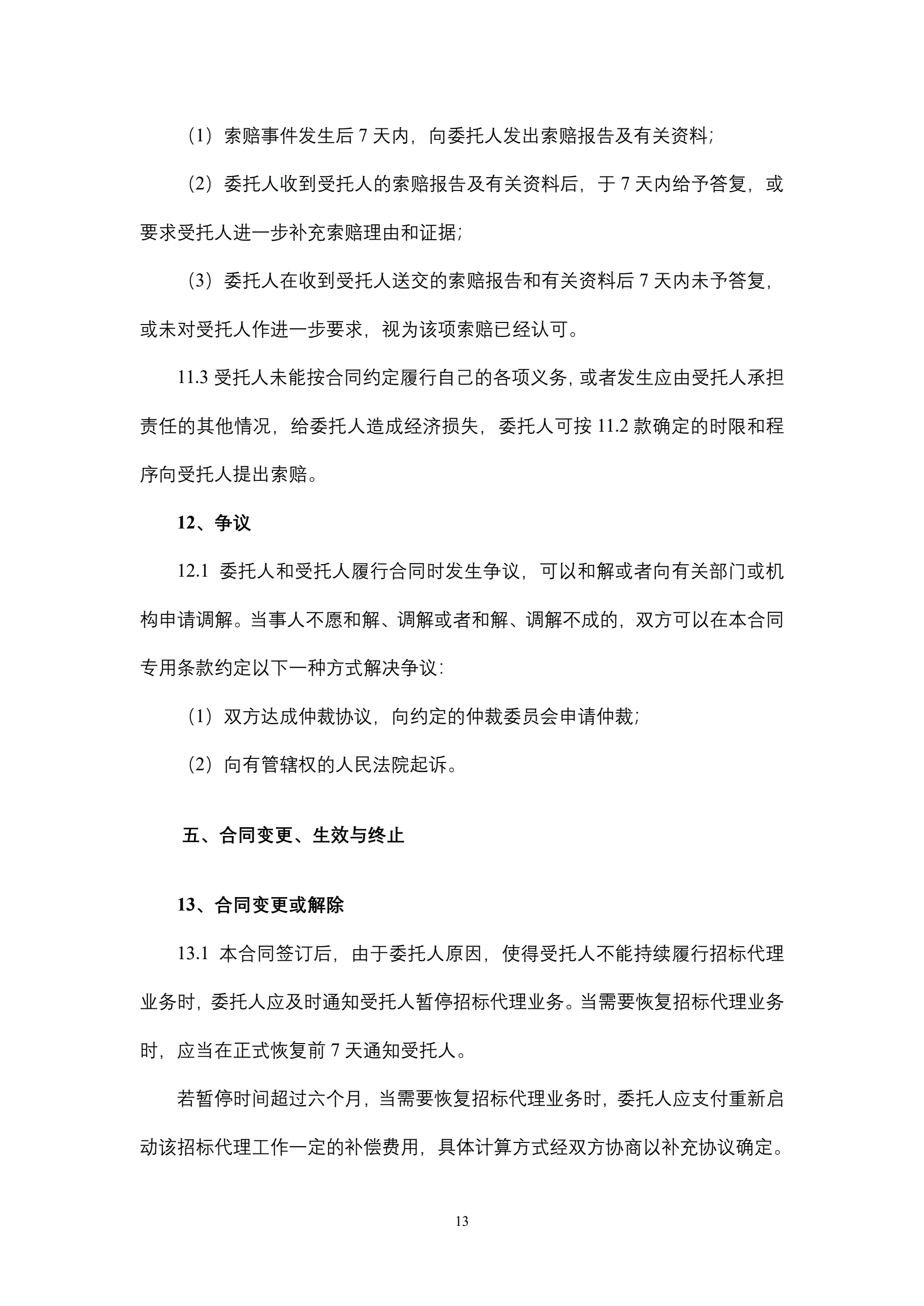 （1）索赔事件发生后 7 天内，向委托人发出索赔报告及有关资料；

（2）委托人收到受托人的索赔报告及有关资料后，于 7 天内给予答复，或要求受托人进一步补充索赔理由和证据；

（3）委托人在收到受托人送交的索赔报告和有关资料后 7 天内未予答复，或未对受托人作进一步要求，视为该项索赔已经认可。

11.3 受托人未能按合同约定履行自己的各项义务，或者发生应由受托人承担责任的其他情况，给委托人造成经济损失，委托人可按 11.2 款确定的时限和程序向受托人提出索赔。

12、争议

12.1 委托人和受托人履行合同时发生争议，可以和解或者向有关部门或机构申请调解。当事人不愿和解、调解或者和解、调解不成的，双方可以在本合同专用条款约定以下一种方式解决争议：

（1）双方达成仲裁协议，向约定的仲裁委员会申请仲裁；

（2）向有管辖权的人民法院起诉。

五、合同变更、生效与终止

13、合同变更或解除

13.1 本合同签订后，由于委托人原因，使得受托人不能持续履行招标代理业务时，委托人应及时通知受托人暂停招标代理业务。当需要恢复招标代理业务时，应当在正式恢复前 7 天通知受托人。

若暂停时间超过六个月，当需要恢复招标代理业务时，委托人应支付重新启动该招标代理工作一定的补偿费用，具体计算方式经双方协商以补充协议确定。

13